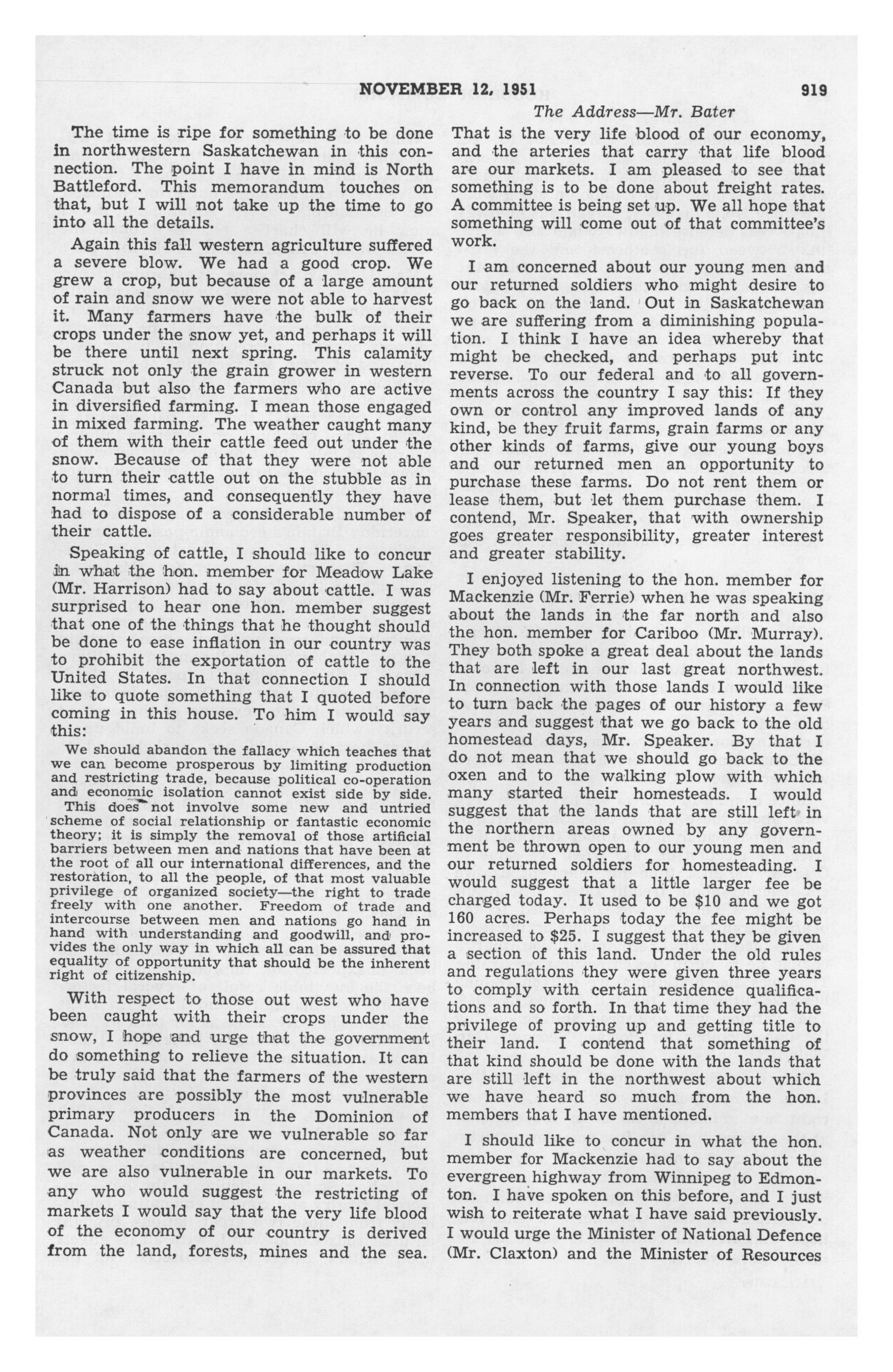 NOVEMBER 12, 1951 919

The Address—Mr. Bater

The time is ripe for something to be done in northwestern Saskatchewan in this connection. The point I have in mind is North Battleford. This memorandum touches on that, but I will not take up the time to go into all the details.

Again this fall western agriculture suffered a severe blow. We had a good crop. We grew a crop, but because of a large amount of rain and snow we were not able to harvest it. Many farmers have the bulk of their crops under the snow yet, and perhaps it will be there until next spring. This calamity struck not only the grain grower in western Canada but also the farmers who are active in diversified farming. I mean those engaged in mixed farming. The weather caught many of them with their cattle feed out under the snow. Because of that they were not able to turn their cattle out on the stubble as in normal times, and consequently they have had to dispose of a considerable number of their cattle.

Speaking of cattle, I should like to concur in what the hon. member for Meadow Lake (Mr. Harrison) had to say about cattle. I was surprised to hear one hon. member suggest that one of the things that he thought should be done to ease inflation in our country was to prohibit the exportation of cattle to the United States. In that connection I should like to quote something that I quoted before coming in this house. To him I would say this:

We should abandon the fallacy which teaches that we can become prosperous by limiting production and restricting trade, because political co-operation and economic isolation cannot exist side by side. This does not involve some new and untried scheme of social relationship or fantastic economic theory; it is simply the removal of those artificial barriers between men and nations that have been at the root of all our international differences, and the restoration, to all the people, of that most valuable privilege of organized society—the right to trade freely with one another. Freedom of trade and intercourse between men and nations go hand in hand with understanding and goodwill, and provides the only way in which all can be assured that equality of opportunity that should be the inherent right of citizenship.

With respect to those out west who have been caught with their crops under the snow, I hope and urge that the government do something to relieve the situation. It can be truly said that the farmers of the western provinces are possibly the most vulnerable primary producers in the Dominion of Canada. Not only are we vulnerable so far as weather conditions are concerned, but we are also vulnerable in our markets. To any who would suggest the restricting of markets I would say that the very life blood of the economy of our country is derived from the land, forests, mines and the sea. That is the very life blood of our economy, and the arteries that carry that life blood are our markets. I am pleased to see that something is to be done about freight rates. A committee is being set up. We all hope that something will come out of that committee's work.

I am concerned about our young men and our returned soldiers who might desire to go back on the land. Out in Saskatchewan we are suffering from a diminishing population. I think I have an idea whereby that might be checked, and perhaps put intc reverse. To our federal and to all governments across the country I say this: If they own or control any improved lands of any kind, be they fruit farms, grain farms or any other kinds of farms, give our young boys and our returned men an opportunity to purchase these farms. Do not rent them or lease them, but let them purchase them. I contend, Mr. Speaker, that with ownership goes greater responsibility, greater interest and greater stability.

I enjoyed listening to the hon. member for Mackenzie (Mr. Ferrie) when he was speaking about the lands in the far north and also the hon. member for Cariboo (Mr. Murray). They both spoke a great deal about the lands that are left in our last great northwest. In connection with those lands I would like to turn back the pages of our history a few years and suggest that we go back to the old homestead days, Mr. Speaker. By that I do not mean that we should go back to the oxen and to the walking plow with which many started their homesteads. I would suggest that the lands that are still left in the northern areas owned by any government be thrown open to our young men and our returned soldiers for homesteading. I would suggest that a little larger fee be charged today. It used to be $10 and we got 160 acres. Perhaps today the fee might be increased to $25. I suggest that they be given a section of this land. Under the old rules and regulations they were given three years to comply with certain residence qualifications and so forth. In that time they had the privilege of proving up and getting title to their land. I contend that something of that kind should be done with the lands that are still left in the northwest about which we have heard so much from the hon. members that I have mentioned.

I should like to concur in what the hon. member for Mackenzie had to say about the evergreen highway from Winnipeg to Edmonton. I have spoken on this before, and I just wish to reiterate what I have said previously. I would urge the Minister of National Defence (Mr. Claxton) and the Minister of Resources